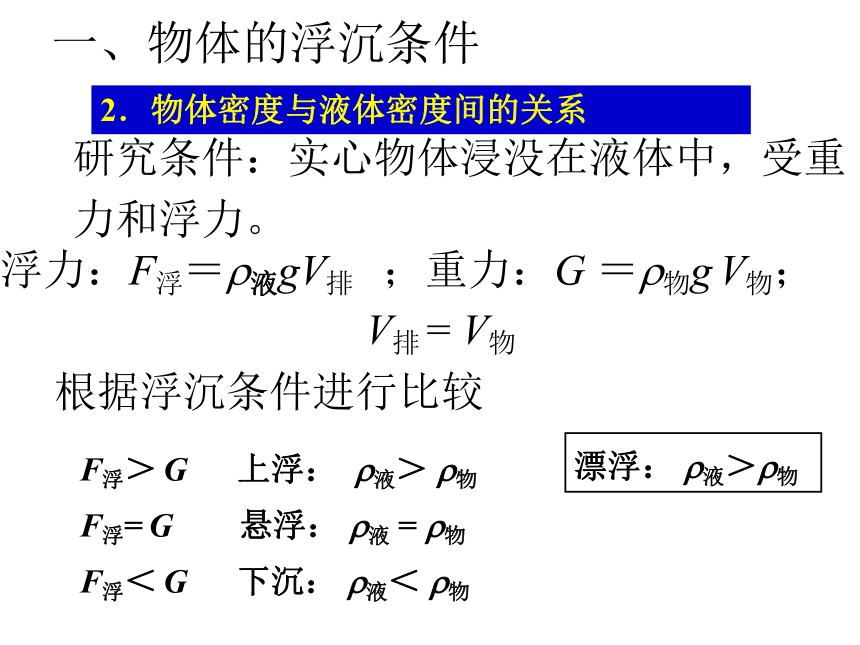 一、物体的浮沉条件

2．物体密度与液体密度间的关系

研究条件：实心物体浸没在液体中，受重力和浮力。

浮力：$F_{浮}=\rho_{液}gV_{排}$ ；重力：$G=\rho_{物}gV_{物}$；

$V_{排}=V_{物}$

根据浮沉条件进行比较

$F_{浮}>G$ 上浮：$\rho_{液}>\rho_{物}$

$F_{浮}=G$ 悬浮：$\rho_{液}=\rho_{物}$

$F_{浮}<G$ 下沉：$\rho_{液}<\rho_{物}$

漂浮：$\rho_{液}>\rho_{物}$